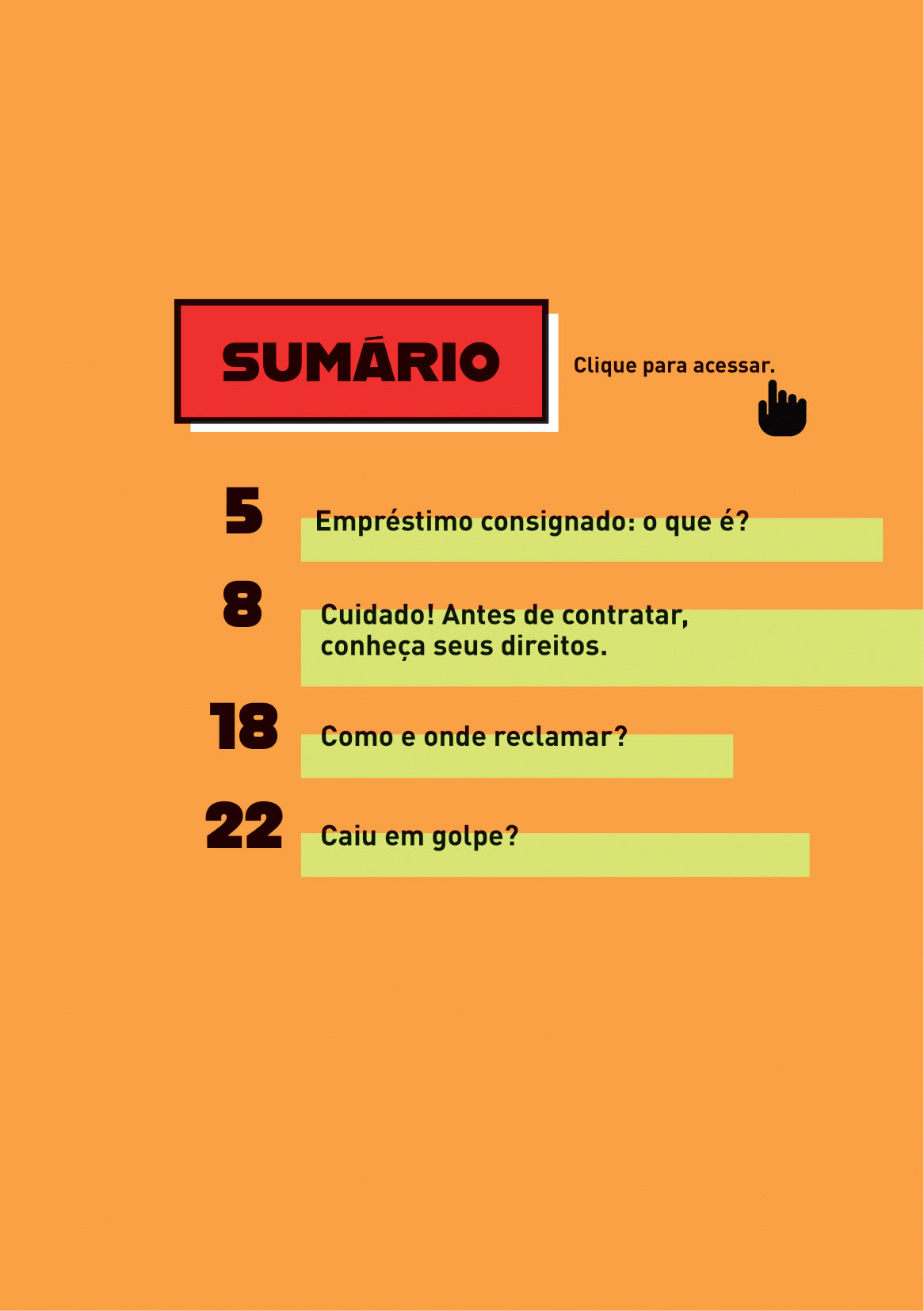 SUMÁRIO

Clique para acessar.

5 Empréstimo consignado: o que é?

8 Cuidado! Antes de contratar, conheça seus direitos.

18 Como e onde reclamar?

22 Caiu em golpe?